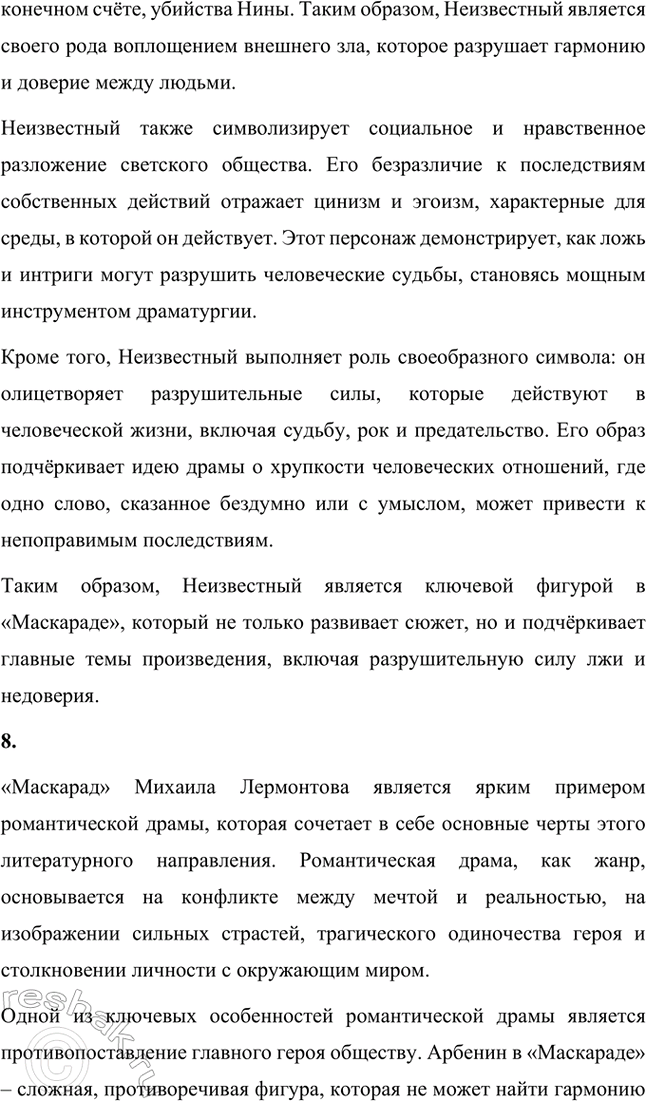 конечном счёте, убийства Нины. Таким образом, Неизвестный является своего рода воплощением внешнего зла, которое разрушает гармонию и доверие между людьми.

Неизвестный также символизирует социальное и нравственное разложение светского общества. Его безразличие к последствиям собственных действий отражает цинизм и эгоизм, характерные для среды, в которой он действует. Этот персонаж демонстрирует, как ложь и интриги могут разрушить человеческие судьбы, становясь мощным инструментом драматургии.

Кроме того, Неизвестный выполняет роль своеобразного символа: он олицетворяет разрушительные силы, которые действуют в человеческой жизни, включая судьбу, рок и предательство. Его образ подчёркивает идею драмы о хрупкости человеческих отношений, где одно слово, сказанное бездумно или с умыслом, может привести к непоправимым последствиям.

Таким образом, Неизвестный является ключевой фигурой в «Маскараде», который не только развивает сюжет, но и подчёркивает главные темы произведения, включая разрушительную силу лжи и недоверия.

8.

«Маскарад» Михаила Лермонтова является ярким примером романтической драмы, которая сочетает в себе основные черты этого литературного направления. Романтическая драма, как жанр, основывается на конфликте между мечтой и реальностью, на изображении сильных страстей, трагического одиночества героя и столкновении личности с окружающим миром.

Одной из ключевых особенностей романтической драмы является противопоставление главного героя обществу. Арбенин в «Маскараде» – сложная, противоречивая фигура, которая не может найти гармонию

reshak.ru